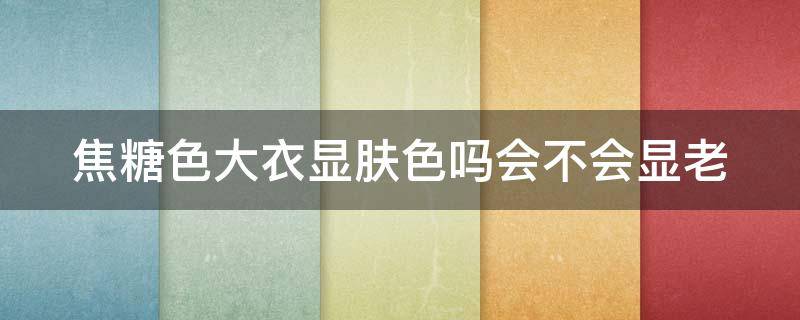 焦糖色大衣显肤色吗会不会显老